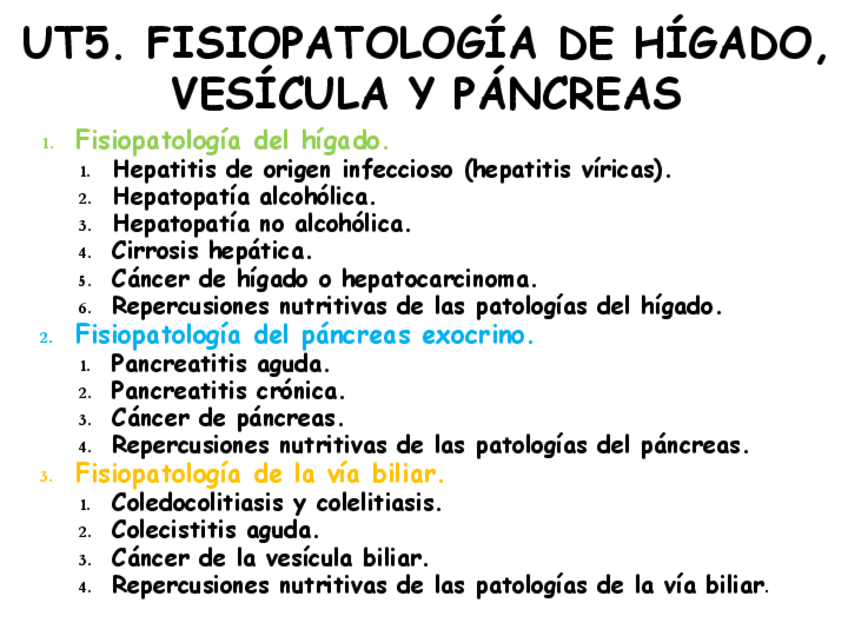 UT5. FISIOPATOLOGÍA DE HÍGADO, VESÍCULA Y PÁNCREAS

1. Fisiopatología del hígado.
   1. Hepatitis de origen infeccioso (hepatitis víricas).
   2. Hepatopatía alcohólica.
   3. Hepatopatía no alcohólica.
   4. Cirrosis hepática.
   5. Cáncer de hígado o hepatocarcinoma.
   6. Repercusiones nutritivas de las patologías del hígado.
2. Fisiopatología del páncreas exocrino.
   1. Pancreatitis aguda.
   2. Pancreatitis crónica.
   3. Cáncer de páncreas.
   4. Repercusiones nutritivas de las patologías del páncreas.
3. Fisiopatología de la vía biliar.
   1. Coledocolitiasis y colelitiasis.
   2. Colecistitis aguda.
   3. Cáncer de la vesícula biliar.
   4. Repercusiones nutritivas de las patologías de la vía biliar.